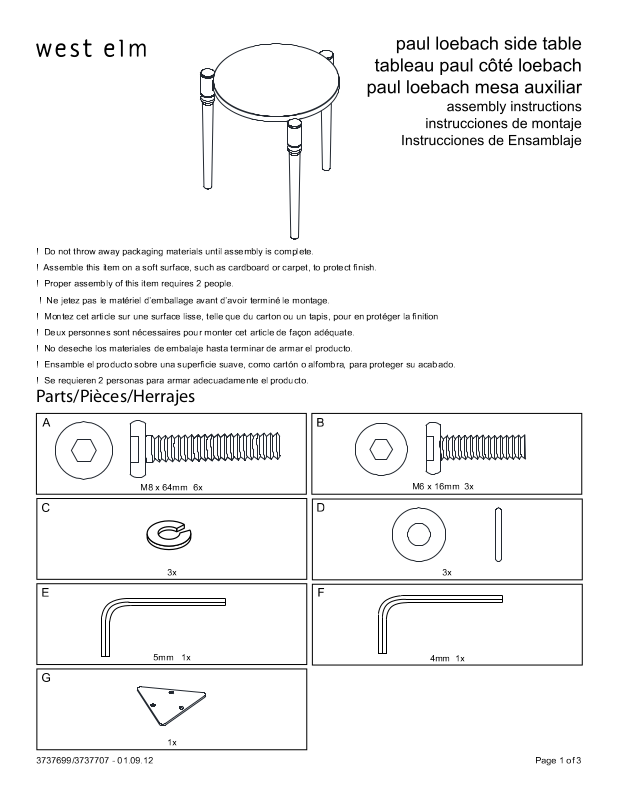 west elm

paul loebach side table
tableau paul côté loebach
paul loebach mesa auxiliar
assembly instructions
instrucciones de montaje
Instrucciones de Ensamblaje

! Do not throw away packaging materials until assembly is complete.
! Assemble this item on a soft surface, such as cardboard or carpet, to protect finish.
! Proper assembly of this item requires 2 people.
! Ne jetez pas le matériel d'emballage avant d'avoir terminé le montage.
! Montez cet article sur une surface lisse, telle que du carton ou un tapis, pour en protéger la finition
! Deux personnes sont nécessaires pour monter cet article de façon adéquate.
! No deseche los materiales de embalaje hasta terminar de armar el producto.
! Ensamble el producto sobre una superficie suave, como cartón o alfombra, para proteger su acabado.
! Se requieren 2 personas para armar adecuadamente el producto.

Parts/Pièces/Herrajes

A
M8 x 64mm 6x

B
M6 x 16mm 3x

C
3x

D
3x

E
5mm 1x

F
4mm 1x

G
1x

3737699/3737707 - 01.09.12

Page 1 of 3